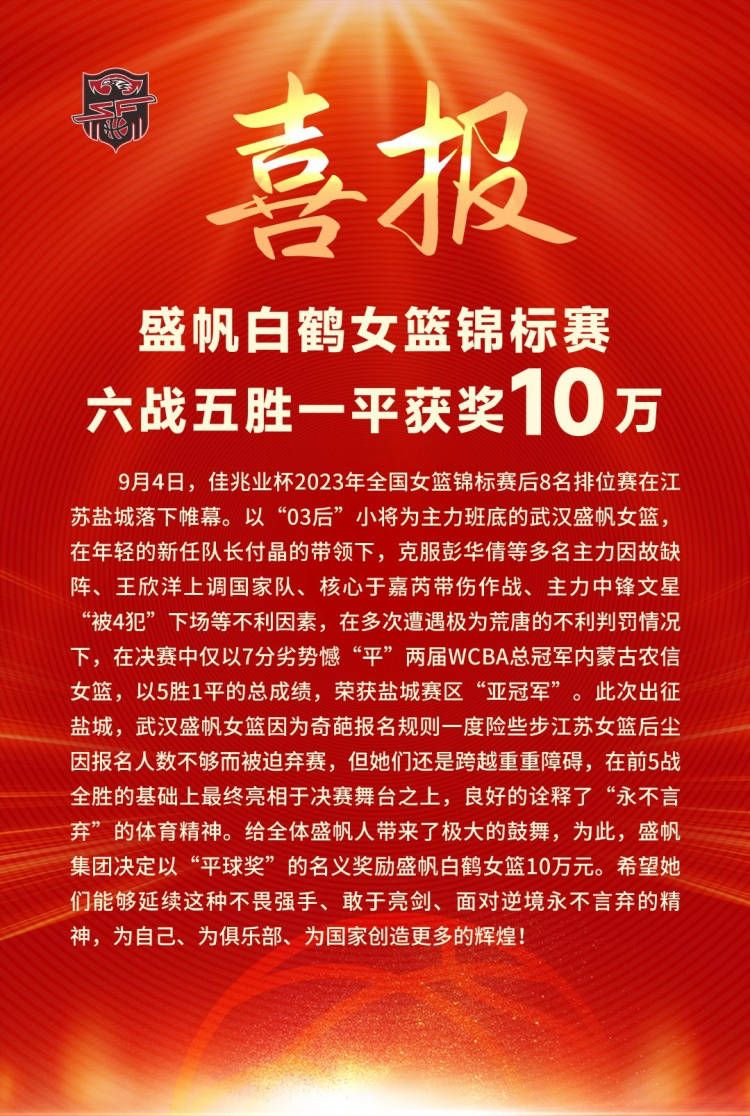 喜报

盛帆白鹤女篮锦标赛
六战五胜一平获奖10万

9月4日，佳兆业杯2023年全国女篮锦标赛后8名排位赛在江苏盐城落下帷幕。以“03后”小将为主力班底的武汉盛帆女篮，在年轻的新任队长付晶的带领下，克服彭华倩等多名主力因故缺阵、王欣洋上调国家队、核心于嘉芮带伤作战、主力中锋文星“被4犯”下场等不利因素，在多次遭遇极为荒唐的不利判罚情况下，在决赛中仅以7分劣势憾“平”两届WCBA总冠军内蒙古农信女篮，以5胜1平的总成绩，荣获盐城赛区“亚冠军”。此次出征盐城，武汉盛帆女篮因为奇葩报名规则一度险些步江苏女篮后尘因报名人数不够而被迫弃赛，但她们还是跨越重重障碍，在前5战全胜的基础上最终亮相于决赛舞台之上，良好的诠释了“永不言弃”的体育精神。给全体盛帆人带来了极大的鼓舞，为此，盛帆集团决定以“平球奖”的名义奖励盛帆白鹤女篮10万元。希望她们能够延续这种不畏强手、敢于亮剑、面对逆境永不言弃的精神，为自己、为俱乐部、为国家创造更多的辉煌！